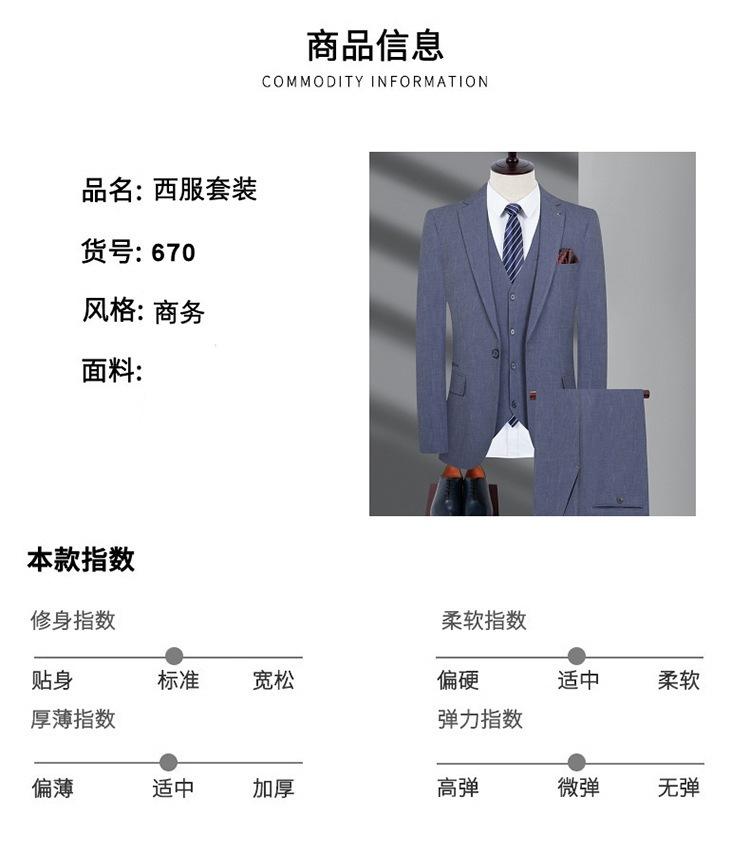 商品信息
COMMODITY INFORMATION

品名: 西服套装

货号: 670

风格: 商务

面料:

本款指数

修身指数

贴身 标准 宽松

厚薄指数

偏薄 适中 加厚

柔软指数

偏硬 适中 柔软

弹力指数

高弹 微弹 无弹